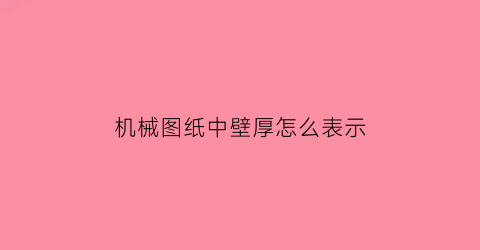 机械图纸中壁厚怎么表示